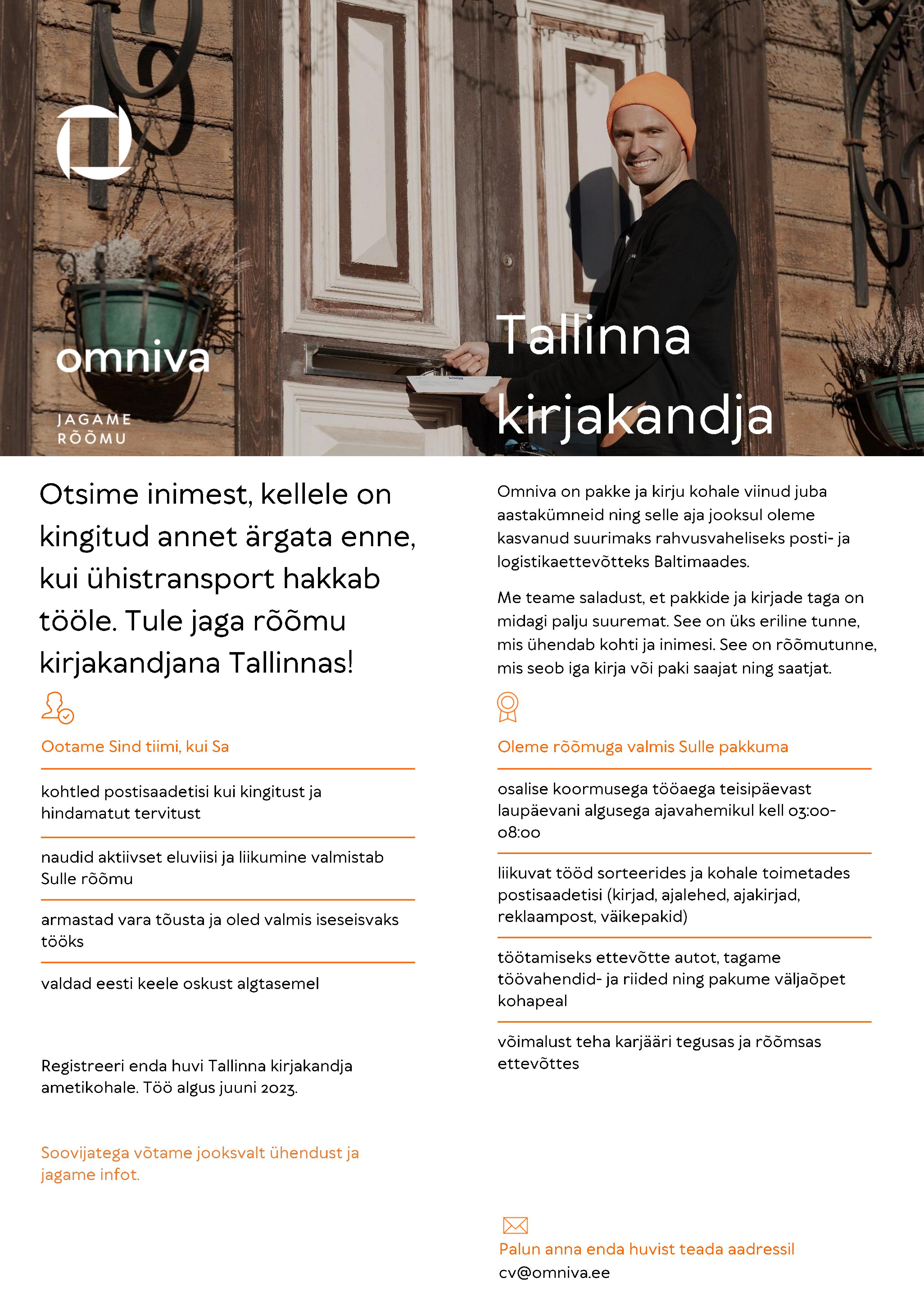 omniva

JAGAME RÕÕMU

Tallinna kirjakandja

Otsime inimest, kellele on kingitud annet ärgata enne, kui ühistransport hakkab tööle. Tule jaga rõõmu kirjakandjana Tallinnas!

Ootame Sind tiimi, kui Sa

kohtled postisaadetisi kui kingitust ja hindamatut tervitust

naudid aktiivset eluviisi ja liikumine valmistab Sulle rõõmu

armastad vara tõusta ja oled valmis iseseisvaks tööks

valdad eesti keele oskust algtasemel

Registreeri enda huvi Tallinna kirjakandja ametikohale. Töö algus juuni 2023.

Soovijatega võtame jooksvalt ühendust ja jagame infot.

Omniva on pakke ja kirju kohale viinud juba aastakümneid ning selle aja jooksul oleme kasvanud suurimaks rahvusvaheliseks posti- ja logistikaettevõtteks Baltimaades.

Me teame saladust, et pakkide ja kirjade taga on midagi palju suuremat. See on üks eriline tunne, mis ühendab kohti ja inimesi. See on rõõmutunne, mis seob iga kirja või paki saajat ning saatjat.

Oleme rõõmuga valmis Sulle pakkuma

osalise koormusega tööaega teisipäevast laupäevani algusega ajavahemikul kell 03:00-08:00

liikuvat tööd sorteerides ja kohale toimetades postisaadetisi (kirjad, ajalehed, ajakirjad, reklaampost, väikepakid)

töötamiseks ettevõtte autot, tagame töövahendid- ja riided ning pakume väljaõpet kohapeal

võimalust teha karjääri tegusas ja rõõmsas ettevõttes

Palun anna enda huvist teada aadressil
cv@omniva.ee